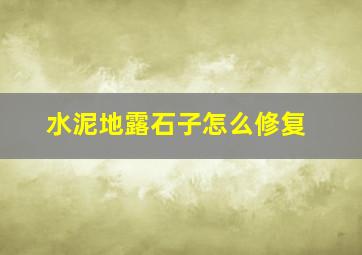 水泥地露石子怎么修复